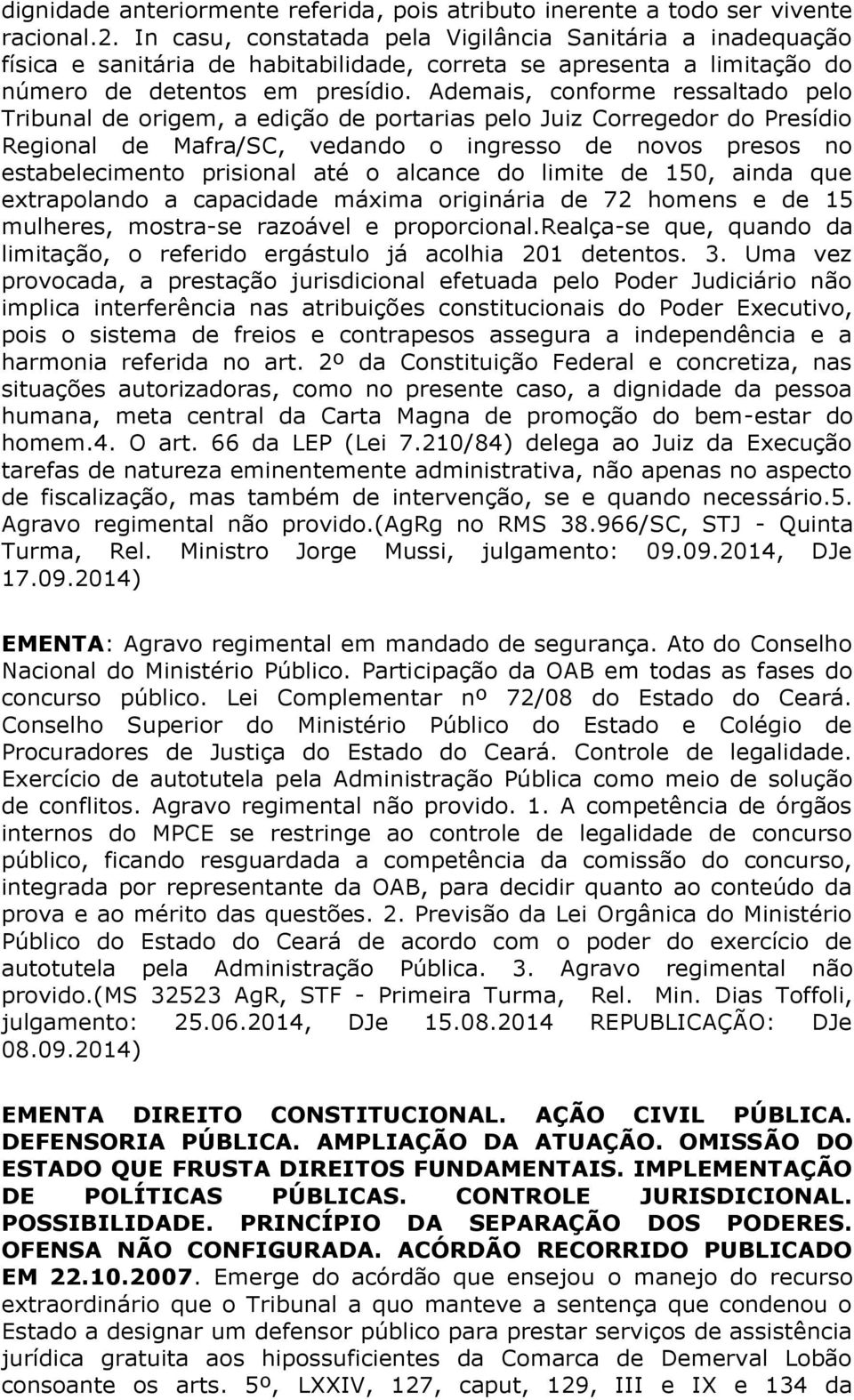 dignidade anteriormente referida, pois atributo inerente a todo ser vivente racional.2. In casu, constatada pela Vigilância Sanitária a inadequação física e sanitária de habitabilidade, correta se apresenta a limitação do número de detentos em presídio. Ademais, conforme ressaltado pelo Tribunal de origem, a edição de portarias pelo Juiz Corregedor do Presídio Regional de Mafra/SC, vedando o ingresso de novos presos no estabelecimento prisional até o alcance do limite de 150, ainda que extrapolando a capacidade máxima originária de 72 homens e de 15 mulheres, mostra-se razoável e proporcional.Realça-se que, quando da limitação, o referido ergástulo já acolhia 201 detentos. 3. Uma vez provocada, a prestação jurisdicional efetuada pelo Poder Judiciário não implica interferência nas atribuições constitucionais do Poder Executivo, pois o sistema de freios e contrapesos assegura a independência e a harmonia referida no art. 2º da Constituição Federal e concretiza, nas situações autorizadoras, como no presente caso, a dignidade da pessoa humana, meta central da Carta Magna de promoção do bem-estar do homem.4. O art. 66 da LEP (Lei 7.210/84) delega ao Juiz da Execução tarefas de natureza eminentemente administrativa, não apenas no aspecto de fiscalização, mas também de intervenção, se e quando necessário.5. Agravo regimental não provido.(AgRg no RMS 38.966/SC, STJ - Quinta Turma, Rel. Ministro Jorge Mussi, julgamento: 09.09.2014, DJe 17.09.2014)

EMENTA: Agravo regimental em mandado de segurança. Ato do Conselho Nacional do Ministério Público. Participação da OAB em todas as fases do concurso público. Lei Complementar nº 72/08 do Estado do Ceará. Conselho Superior do Ministério Público do Estado e Colégio de Procuradores de Justiça do Estado do Ceará. Controle de legalidade. Exercício de autotutela pela Administração Pública como meio de solução de conflitos. Agravo regimental não provido. 1. A competência de órgãos internos do MPCE se restringe ao controle de legalidade de concurso público, ficando resguardada a competência da comissão do concurso, integrada por representante da OAB, para decidir quanto ao conteúdo da prova e ao mérito das questões. 2. Previsão da Lei Orgânica do Ministério Público do Estado do Ceará de acordo com o poder do exercício de autotutela pela Administração Pública. 3. Agravo regimental não provido.(MS 32523 AgR, STF - Primeira Turma, Rel. Min. Dias Toffoli, julgamento: 25.06.2014, DJe 15.08.2014 REPUBLICAÇÃO: DJe 08.09.2014)

EMENTA DIREITO CONSTITUCIONAL. AÇÃO CIVIL PÚBLICA. DEFENSORIA PÚBLICA. AMPLIAÇÃO DA ATUAÇÃO. OMISSÃO DO ESTADO QUE FRUSTA DIREITOS FUNDAMENTAIS. IMPLEMENTAÇÃO DE POLÍTICAS PÚBLICAS. CONTROLE JURISDICIONAL. POSSIBILIDADE. PRINCÍPIO DA SEPARAÇÃO DOS PODERES. OFENSA NÃO CONFIGURADA. ACÓRDÃO RECORRIDO PUBLICADO EM 22.10.2007. Emerge do acórdão que ensejou o manejo do recurso extraordinário que o Tribunal a quo manteve a sentença que condenou o Estado a designar um defensor público para prestar serviços de assistência jurídica gratuita aos hipossuficientes da Comarca de Demerval Lobão consoante os arts. 5º, LXXIV, 127, caput, 129, III e IX e 134 da